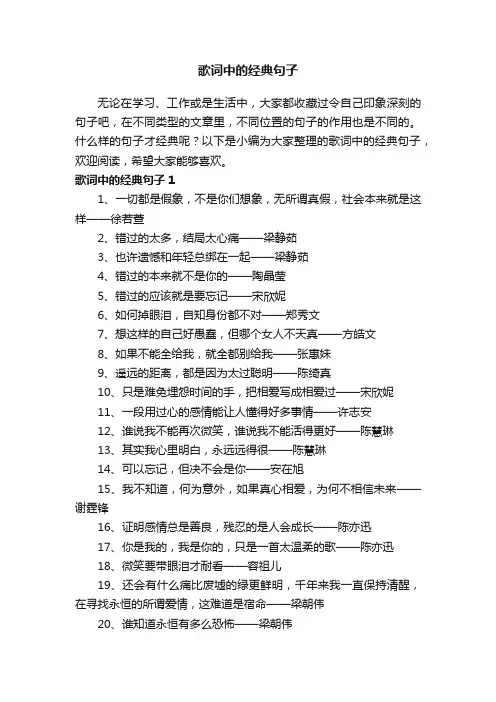 歌词中的经典句子

无论在学习、工作或是生活中，大家都收藏过令自己印象深刻的句子吧，在不同类型的文章里，不同位置的句子的作用也是不同的。什么样的句子才经典呢？以下是小编为大家整理的歌词中的经典句子，欢迎阅读，希望大家能够喜欢。

歌词中的经典句子 1

1、一切都是假象，不是你们想象，无所谓真假，社会本来就是这样——徐若萱

2、错过的太多，结局太心痛——梁静茹

3、也许遗憾和年轻总绑在一起——梁静茹

4、错过的本来就不是你的——陶晶莹

5、错过的应该就是要忘记——宋欣妮

6、如何掉眼泪，自知身份都不对——郑秀文

7、想这样的自己好愚蠢，但哪个女人不天真——方皓文

8、如果不能全给我，就全都别给我——张惠妹

9、遥远的距离，都是因为太过聪明——陈绮真

10、只是难免埋怨时间的手，把相爱写成相爱过——宋欣妮

11、一段用过心的感情能让人懂得好多事情——许志安

12、谁说我不能再次微笑，谁说我不能活得更好——陈慧琳

13、其实我心里明白，永远远得很——陈慧琳

14、可以忘记，但决不会是你——安在旭

15、我不知道，何为意外，如果真心相爱，为何不相信未来——谢霆锋

16、证明感情总是善良，残忍的是人会成长——陈亦迅

17、你是我的，我是你的，只是一首太温柔的歌——陈亦迅

18、微笑要带眼泪才耐看——容祖儿

19、还会有什么痛比废墟的绿更鲜明，千年来我一直保持清醒，在寻找永恒的所谓爱情，这难道是宿命——梁朝伟

20、谁知道永恒有多么恐怖——梁朝伟